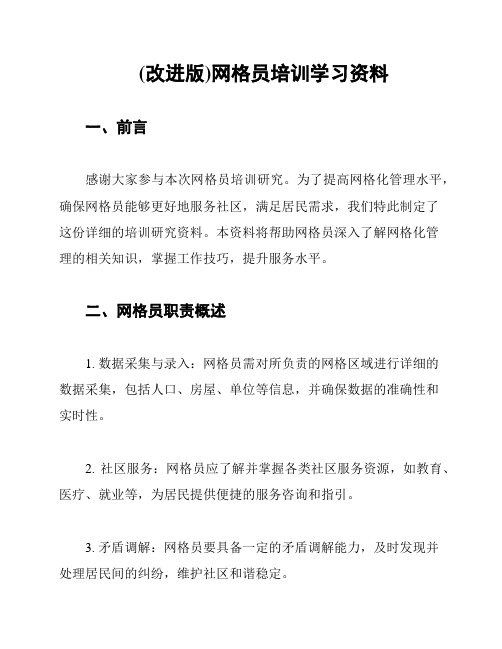 (改进版)网格员培训学习资料

一、前言

感谢大家参与本次网格员培训研究。为了提高网格化管理水平，确保网格员能够更好地服务社区，满足居民需求，我们特此制定了这份详细的培训研究资料。本资料将帮助网格员深入了解网格化管理的相关知识，掌握工作技巧，提升服务水平。

二、网格员职责概述

1. 数据采集与录入：网格员需对所负责的网格区域进行详细的数据采集，包括人口、房屋、单位等信息，并确保数据的准确性和实时性。

2. 社区服务：网格员应了解并掌握各类社区服务资源，如教育、医疗、就业等，为居民提供便捷的服务咨询和指引。

3. 矛盾调解：网格员要具备一定的矛盾调解能力，及时发现并处理居民间的纠纷，维护社区和谐稳定。